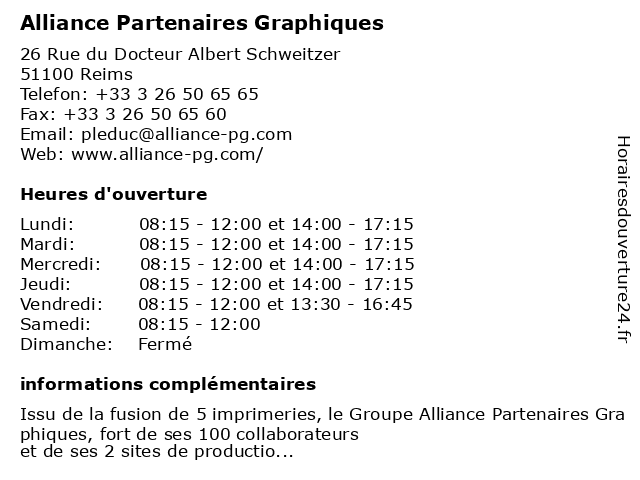 Alliance Partenaires Graphiques

26 Rue du Docteur Albert Schweitzer
51100 Reims
Telefon: +33 3 26 50 65 65
Fax: +33 3 26 50 65 60
Email: pleduc@alliance-pg.com
Web: www.alliance-pg.com/

Heures d'ouverture

| | |
|---|---|
| Lundi: | 08:15 - 12:00 et 14:00 - 17:15 |
| Mardi: | 08:15 - 12:00 et 14:00 - 17:15 |
| Mercredi: | 08:15 - 12:00 et 14:00 - 17:15 |
| Jeudi: | 08:15 - 12:00 et 14:00 - 17:15 |
| Vendredi: | 08:15 - 12:00 et 13:30 - 16:45 |
| Samedi: | 08:15 - 12:00 |
| Dimanche: | Fermé |

informations complémentaires

Issu de la fusion de 5 imprimeries, le Groupe Alliance Partenaires Graphiques, fort de ses 100 collaborateurs
et de ses 2 sites de productio...

Horairesdouverture24.fr